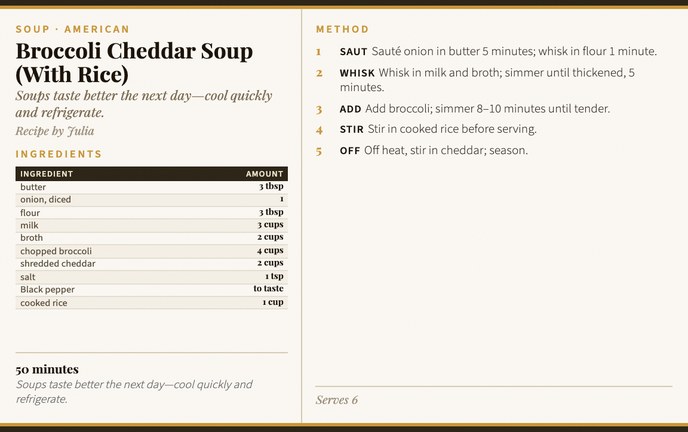 SOUP · AMERICAN

Broccoli Cheddar Soup (With Rice)

Soups taste better the next day—cool quickly and refrigerate.

Recipe by Julia

INGREDIENTS

| INGREDIENT | AMOUNT |
|---|---|
| butter | 3 tbsp |
| onion, diced | 1 |
| flour | 3 tbsp |
| milk | 3 cups |
| broth | 2 cups |
| chopped broccoli | 4 cups |
| shredded cheddar | 2 cups |
| salt | 1 tsp |
| Black pepper | to taste |
| cooked rice | 1 cup |

50 minutes

Soups taste better the next day—cool quickly and refrigerate.

METHOD

1 SAUT Sauté onion in butter 5 minutes; whisk in flour 1 minute.

2 WHISK Whisk in milk and broth; simmer until thickened, 5 minutes.

3 ADD Add broccoli; simmer 8–10 minutes until tender.

4 STIR Stir in cooked rice before serving.

5 OFF Off heat, stir in cheddar; season.

Serves 6